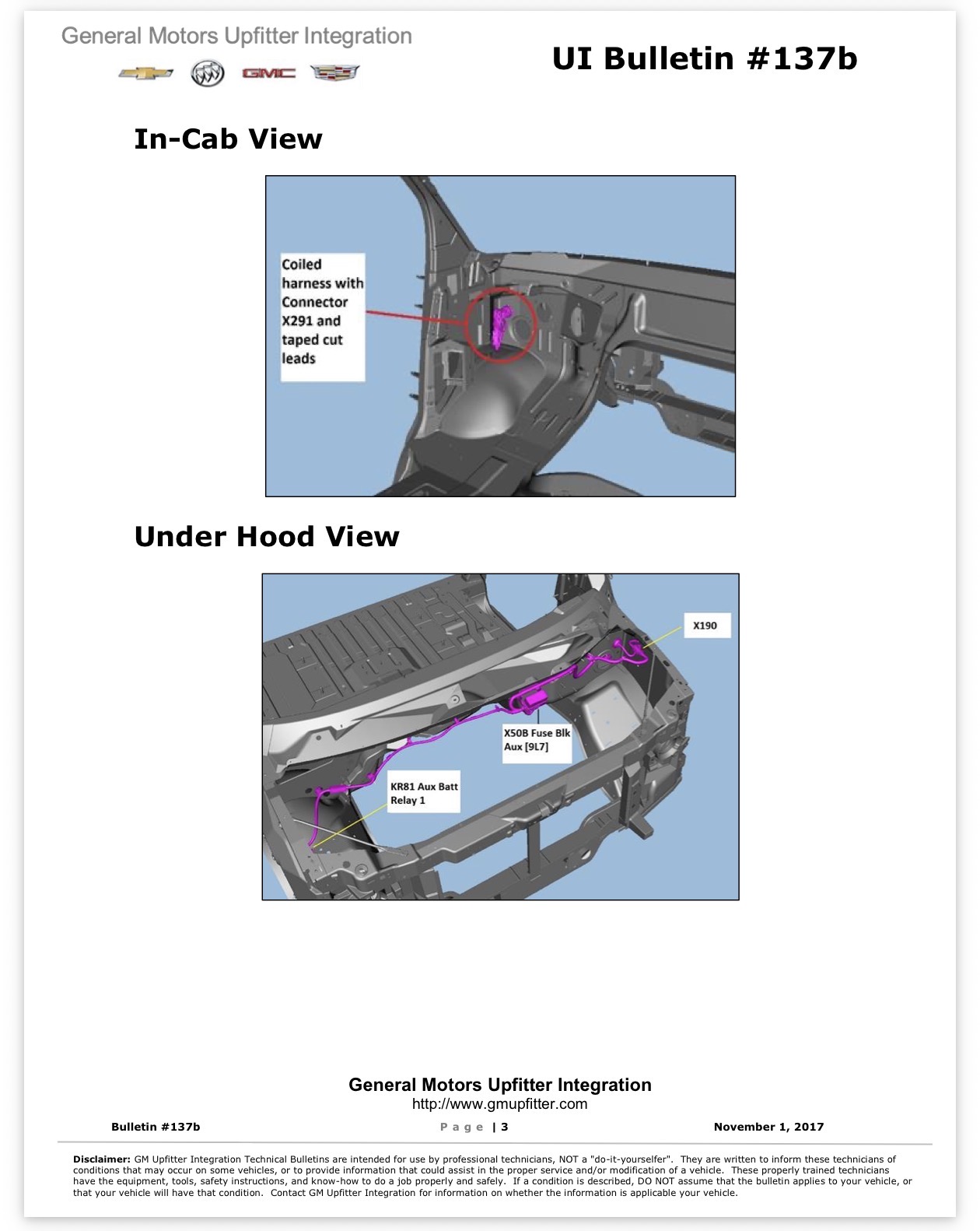 General Motors Upfitter Integration

GMC

UI Bulletin #137b

In-Cab View

Coiled
harness with
Connector
X291 and
taped cut
leads

Under Hood View

X190

X50B Fuse Blk
Aux [9L7]

KR81 Aux Batt
Relay 1

General Motors Upfitter Integration
http://www.gmupfitter.com

Bulletin #137b

Page | 3

November 1, 2017

Disclaimer: GM Upfitter Integration Technical Bulletins are intended for use by professional technicians, NOT a "do-it-yourselfer". They are written to inform these technicians of conditions that may occur on some vehicles, or to provide information that could assist in the proper service and/or modification of a vehicle. These properly trained technicians have the equipment, tools, safety instructions, and know-how to do a job properly and safely. If a condition is described, DO NOT assume that the bulletin applies to your vehicle, or that your vehicle will have that condition. Contact GM Upfitter Integration for information on whether the information is applicable your vehicle.